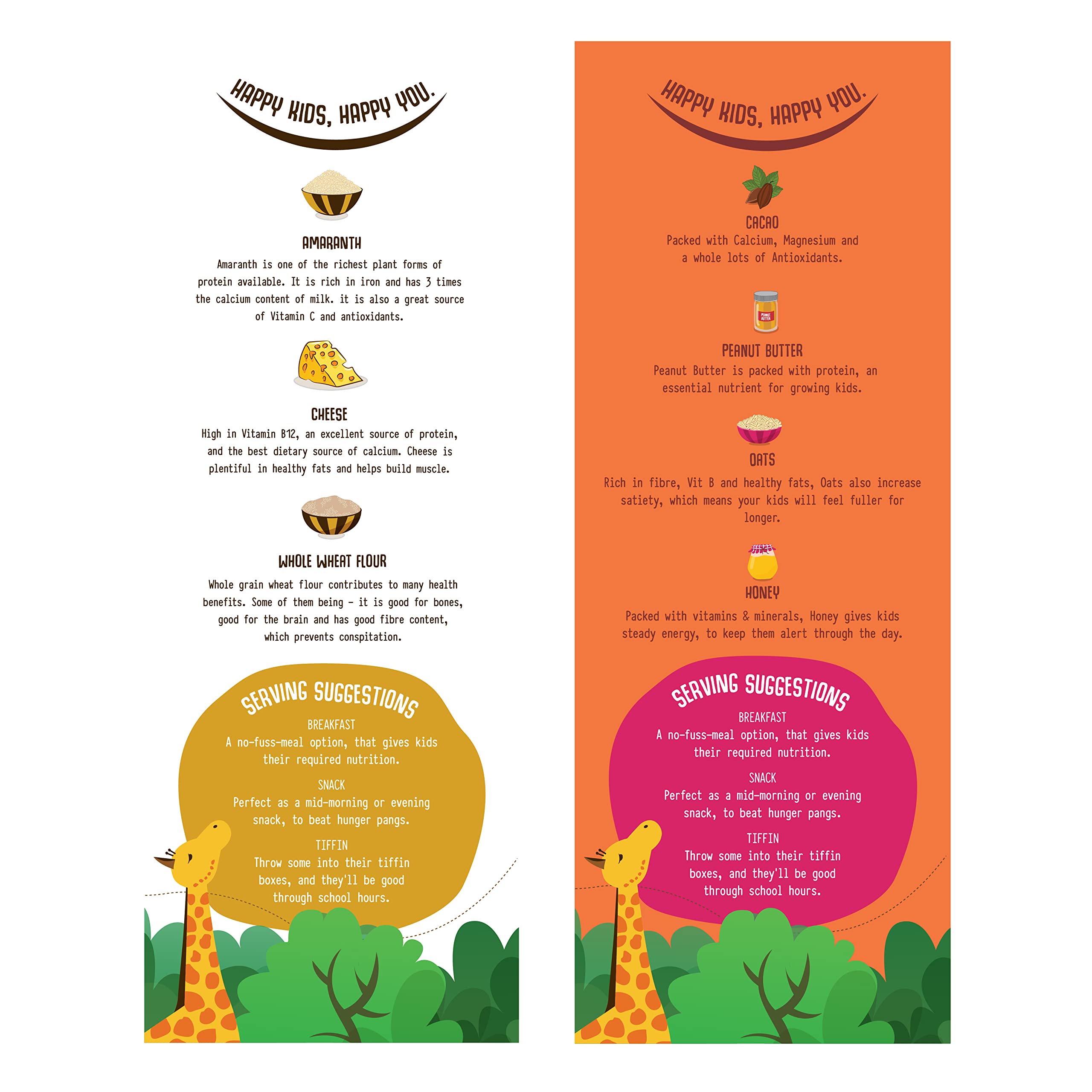 HAPPY KIDS, HAPPY YOU.

AMARANTH
Amaranth is one of the richest plant forms of protein available. It is rich in iron and has 3 times the calcium content of milk. it is also a great source of Vitamin C and antioxidants.

CHEESE
High in Vitamin B12, an excellent source of protein, and the best dietary source of calcium. Cheese is plentiful in healthy fats and helps build muscle.

WHOLE WHEAT FLOUR
Whole grain wheat flour contributes to many health benefits. Some of them being - it is good for bones, good for the brain and has good fibre content, which prevents conspitation.

SERVING SUGGESTIONS
BREAKFAST
A no-fuss-meal option, that gives kids their required nutrition.

SNACK
Perfect as a mid-morning or evening snack, to beat hunger pangs.

TIFFIN
Throw some into their tiffin boxes, and they'll be good through school hours.

HAPPY KIDS, HAPPY YOU.

CACAO
Packed with Calcium, Magnesium and a whole lots of Antioxidants.

PEANUT BUTTER
Peanut Butter is packed with protein, an essential nutrient for growing kids.

OATS
Rich in fibre, Vit B and healthy fats, Oats also increase satiety, which means your kids will feel fuller for longer.

HONEY
Packed with vitamins & minerals, Honey gives kids steady energy, to keep them alert through the day.

SERVING SUGGESTIONS
BREAKFAST
A no-fuss-meal option, that gives kids their required nutrition.

SNACK
Perfect as a mid-morning or evening snack, to beat hunger pangs.

TIFFIN
Throw some into their tiffin boxes, and they'll be good through school hours.